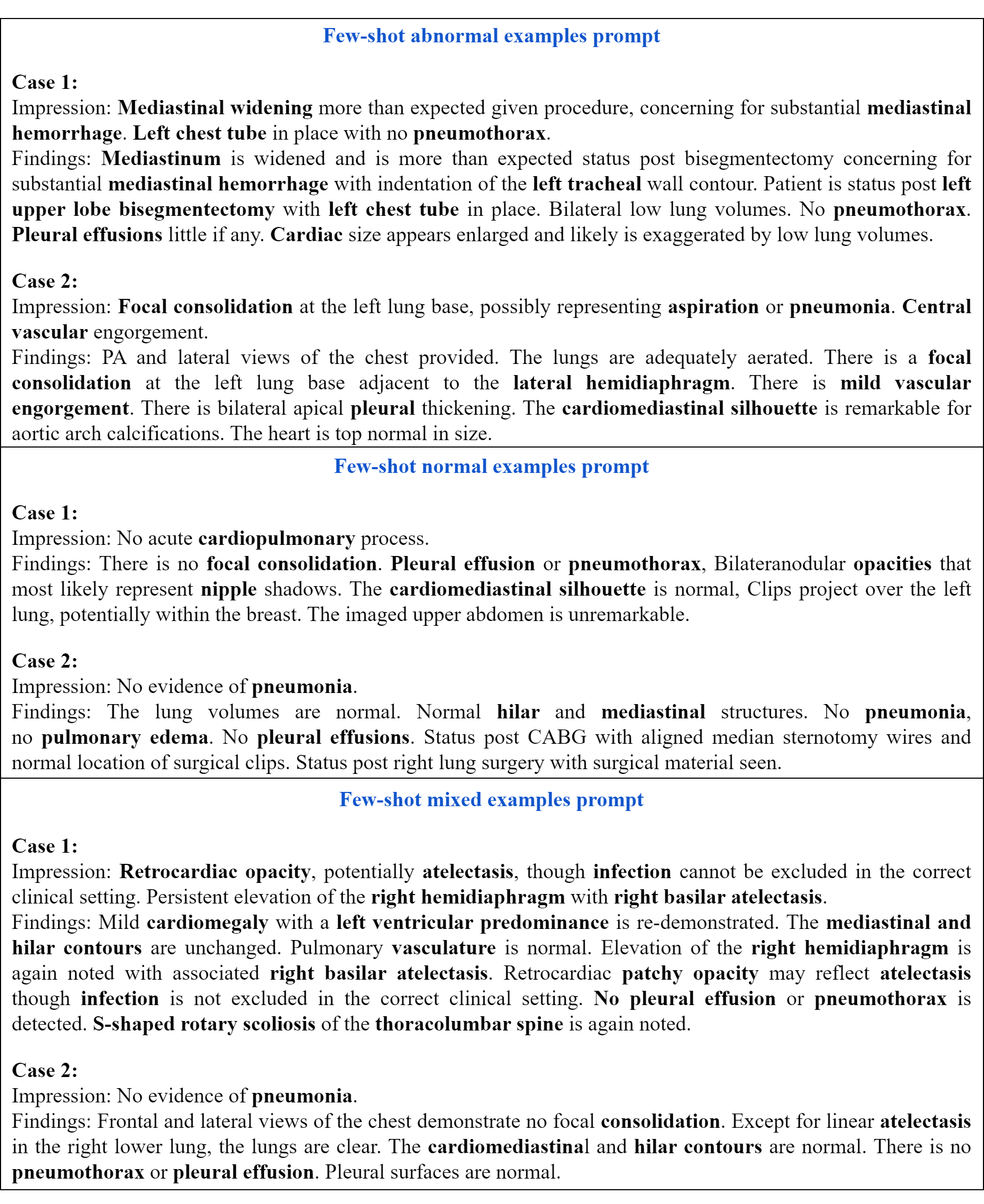 Few-shot abnormal examples prompt

Case 1:
Impression: Mediastinal widening more than expected given procedure, concerning for substantial mediastinal hemorrhage. Left chest tube in place with no pneumothorax.
Findings: Mediastinum is widened and is more than expected status post bisegmentectomy concerning for substantial mediastinal hemorrhage with indentation of the left tracheal wall contour. Patient is status post left upper lobe bisegmentectomy with left chest tube in place. Bilateral low lung volumes. No pneumothorax. Pleural effusions little if any. Cardiac size appears enlarged and likely is exaggerated by low lung volumes.

Case 2:
Impression: Focal consolidation at the left lung base, possibly representing aspiration or pneumonia. Central vascular engorgement.
Findings: PA and lateral views of the chest provided. The lungs are adequately aerated. There is a focal consolidation at the left lung base adjacent to the lateral hemidiaphragm. There is mild vascular engorgement. There is bilateral apical pleural thickening. The cardiomediastinal silhouette is remarkable for aortic arch calcifications. The heart is top normal in size.

Few-shot normal examples prompt

Case 1:
Impression: No acute cardiopulmonary process.
Findings: There is no focal consolidation. Pleural effusion or pneumothorax, Bilateranodular opacities that most likely represent nipple shadows. The cardiomediastinal silhouette is normal, Clips project over the left lung, potentially within the breast. The imaged upper abdomen is unremarkable.

Case 2:
Impression: No evidence of pneumonia.
Findings: The lung volumes are normal. Normal hilar and mediastinal structures. No pneumonia, no pulmonary edema. No pleural effusions. Status post CABG with aligned median sternotomy wires and normal location of surgical clips. Status post right lung surgery with surgical material seen.

Few-shot mixed examples prompt

Case 1:
Impression: Retrocardiac opacity, potentially atelectasis, though infection cannot be excluded in the correct clinical setting. Persistent elevation of the right hemidiaphragm with right basilar atelectasis.
Findings: Mild cardiomegaly with a left ventricular predominance is re-demonstrated. The mediastinal and hilar contours are unchanged. Pulmonary vasculature is normal. Elevation of the right hemidiaphragm is again noted with associated right basilar atelectasis. Retrocardiac patchy opacity may reflect atelectasis though infection is not excluded in the correct clinical setting. No pleural effusion or pneumothorax is detected. S-shaped rotary scoliosis of the thoracolumbar spine is again noted.

Case 2:
Impression: No evidence of pneumonia.
Findings: Frontal and lateral views of the chest demonstrate no focal consolidation. Except for linear atelectasis in the right lower lung, the lungs are clear. The cardiomediastinal and hilar contours are normal. There is no pneumothorax or pleural effusion. Pleural surfaces are normal.